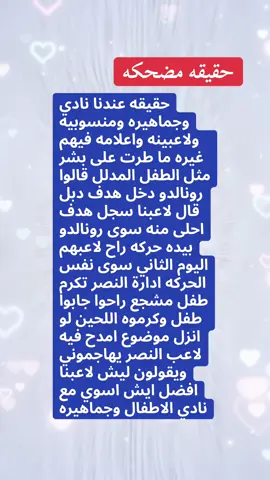 حقيقه مضحكه

حقيقه عندنا نادي وجماهيره ومنسوبية ولاعبينه واعلامه فيهم غيره ما طرت على بشر مثل الطفل المدلل قالوا رونالدو دخل هدف دبل قال لاعبنا سجل هدف احلى منه سوى رونالدو بيده حركه راح لاعبهم اليوم الثاني سوى نفس الحركه ادارة النصر تكرم طفل مشجع راحوا جابوا طفل وكرموه اللحين لو انزل موضوع امدح فيه لاعب النصر يهاجموني ويقولون ليش لاعبنا افضل ايش اسوي مع نادي الاطفال وجماهيره